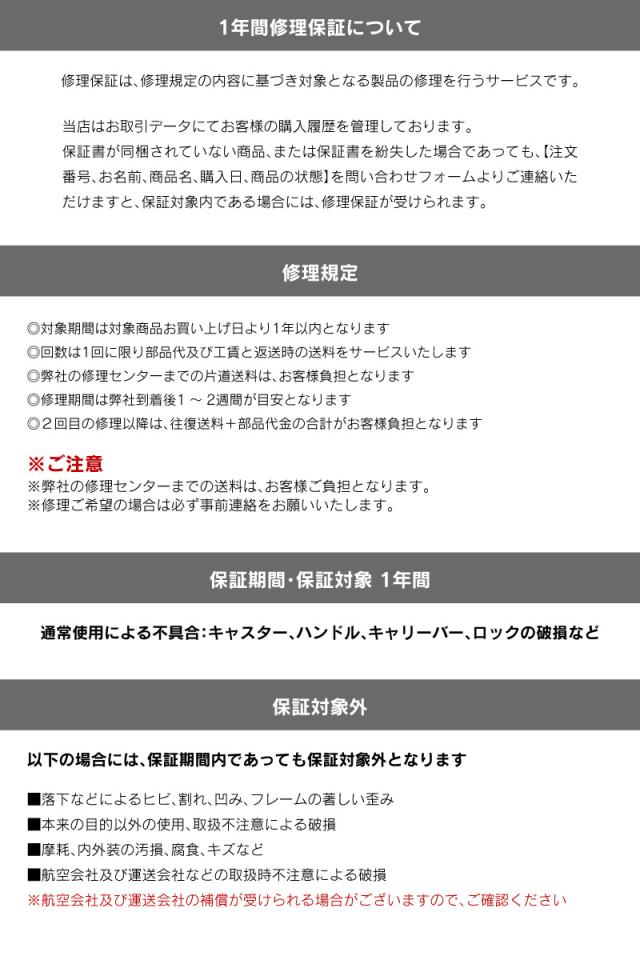 1年間修理保証について

修理保証は、修理規定の内容に基づき対象となる製品の修理を行うサービスです。

当店はお取引データにてお客様の購入履歴を管理しております。
保証書が同梱されていない商品、または保証書を紛失した場合であっても、【注文番号、お名前、商品名、購入日、商品の状態】を問い合わせフォームよりご連絡いただけますと、保証対象内である場合には、修理保証が受けられます。

修理規定

◎対象期間は対象商品お買い上げ日より1年以内となります
◎回数は1回に限り部品代及び工賃と返送時の送料をサービスいたします
◎弊社の修理センターまでの片道送料は、お客様負担となります
◎修理期間は弊社到着後1 ～ 2週間が目安となります
◎2回目の修理以降は、往復送料＋部品代金の合計がお客様負担となります

※ご注意
※弊社の修理センターまでの送料は、お客様ご負担となります。
※修理ご希望の場合は必ず事前連絡をお願いいたします。

保証期間・保証対象 1年間

通常使用による不具合：キャスター、ハンドル、キャリーバー、ロックの破損など

保証対象外

以下の場合には、保証期間内であっても保証対象外となります

■落下などによるヒビ、割れ、凹み、フレームの著しい歪み
■本来の目的以外の使用、取扱不注意による破損
■摩耗、内外装の汚損、腐食、キズなど
■航空会社及び運送会社などの取扱時不注意による破損
※航空会社及び運送会社の補償が受けられる場合がございますので、ご確認ください